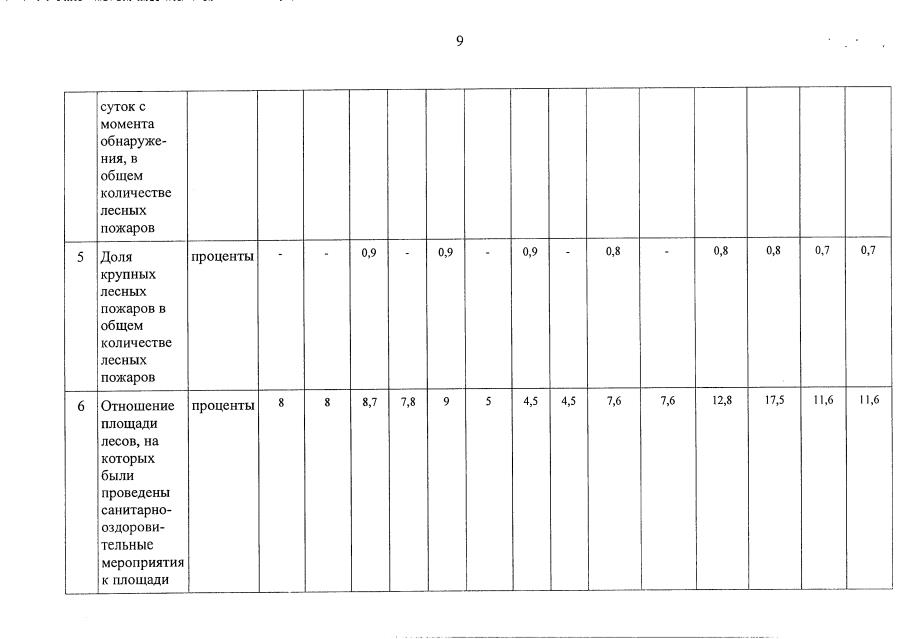 9

|  | суток с момента обнаружения, в общем количестве лесных пожаров |  |  |  |  |  |  |  |  |  |  |  |  |  |  |  |
|---|---|---|---|---|---|---|---|---|---|---|---|---|---|---|---|---|
| 5 | Доля крупных лесных пожаров в общем количестве лесных пожаров | проценты | - | - | 0,9 | - | 0,9 | - | 0,9 | - | 0,8 | - | 0,8 | 0,8 | 0,7 | 0,7 |
| 6 | Отношение площади лесов, на которых были проведены санитарно-оздоровительные мероприятия к площади | проценты | 8 | 8 | 8,7 | 7,8 | 9 | 5 | 4,5 | 4,5 | 7,6 | 7,6 | 12,8 | 17,5 | 11,6 | 11,6 |